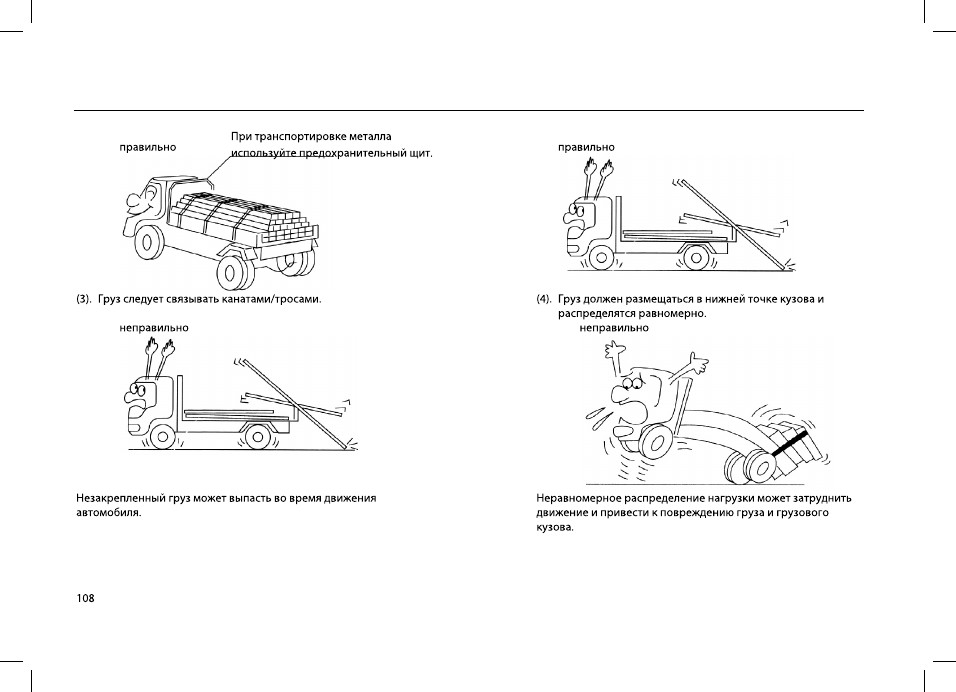 правильно

При транспортировке металла используйте предохранительный щит.

(3). Груз следует связывать канатами/тросами.

неправильно

Незакрепленный груз может выпасть во время движения автомобиля.

правильно

(4). Груз должен размещаться в нижней точке кузова и распределятся равномерно.

неправильно

Неравномерное распределение нагрузки может затруднить движение и привести к повреждению груза и грузового кузова.

108